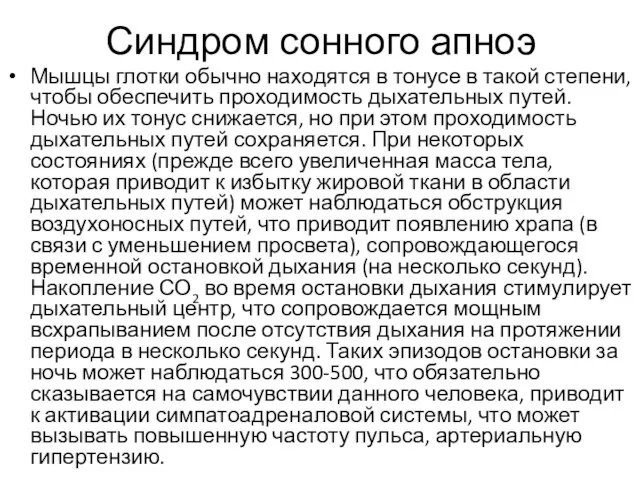 Синдром сонного апноэ

• Мышцы глотки обычно находятся в тонусе в такой степени, чтобы обеспечить проходимость дыхательных путей. Ночью их тонус снижается, но при этом проходимость дыхательных путей сохраняется. При некоторых состояниях (прежде всего увеличенная масса тела, которая приводит к избытку жировой ткани в области дыхательных путей) может наблюдаться обструкция воздухоносных путей, что приводит появлению храпа (в связи с уменьшением просвета), сопровождающегося временной остановкой дыхания (на несколько секунд). Накопление $CO_2$ во время остановки дыхания стимулирует дыхательный центр, что сопровождается мощным всхрапыванием после отсутствия дыхания на протяжении периода в несколько секунд. Таких эпизодов остановки за ночь может наблюдаться 300-500, что обязательно сказывается на самочувствии данного человека, приводит к активации симпатоадреналовой системы, что может вызывать повышенную частоту пульса, артериальную гипертензию.